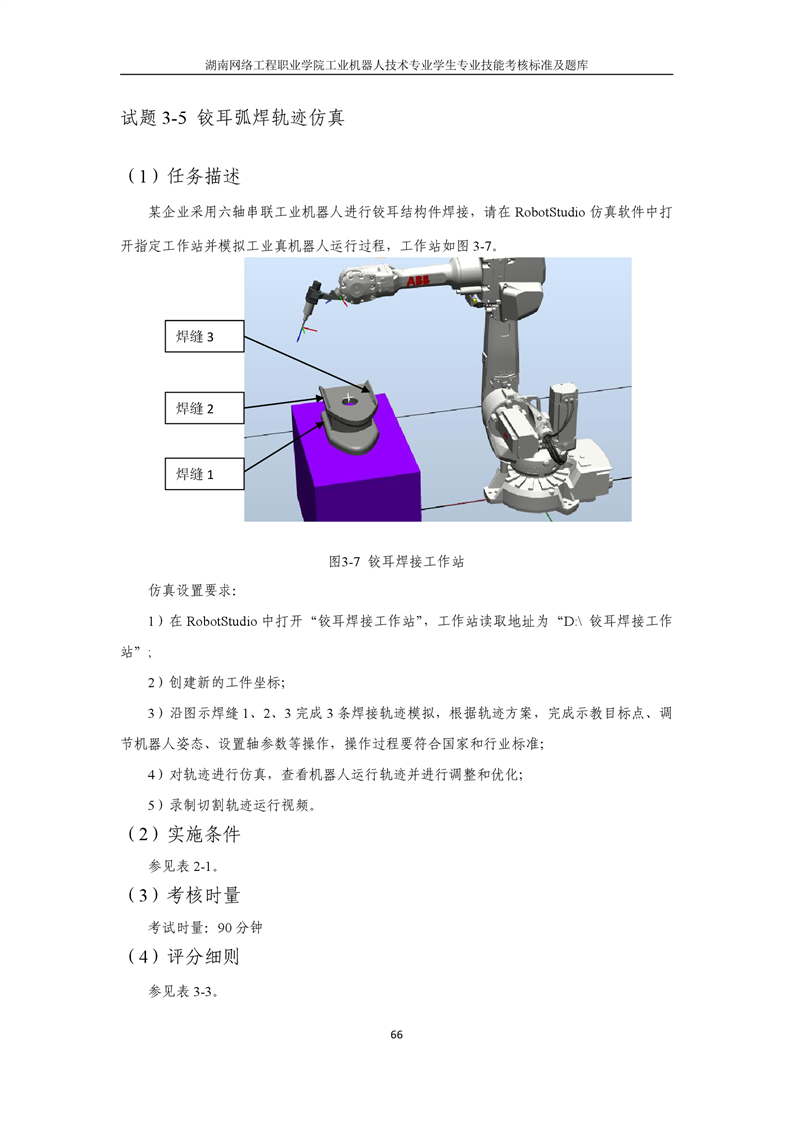 湖南网络工程职业学院工业机器人技术专业学生专业技能考核标准及题库

试题 3-5 铰耳弧焊轨迹仿真

（1）任务描述

某企业采用六轴串联工业机器人进行铰耳结构件焊接，请在 RobotStudio 仿真软件中打开指定工作站并模拟工业真机器人运行过程，工作站如图 3-7。

焊缝 3

焊缝 2

焊缝 1

ABB

图3-7 铰耳焊接工作站

仿真设置要求：

1）在 RobotStudio 中打开“铰耳焊接工作站”，工作站读取地址为“D:\ 铰耳焊接工作站”；

2）创建新的工件坐标;

3）沿图示焊缝 1、2、3 完成 3 条焊接轨迹模拟，根据轨迹方案，完成示教目标点、调节机器人姿态、设置轴参数等操作，操作过程要符合国家和行业标准;

4）对轨迹进行仿真，查看机器人运行轨迹并进行调整和优化;

5）录制切割轨迹运行视频。

（2）实施条件

参见表 2-1。

（3）考核时量

考试时量：90 分钟

（4）评分细则

参见表 3-3。

66